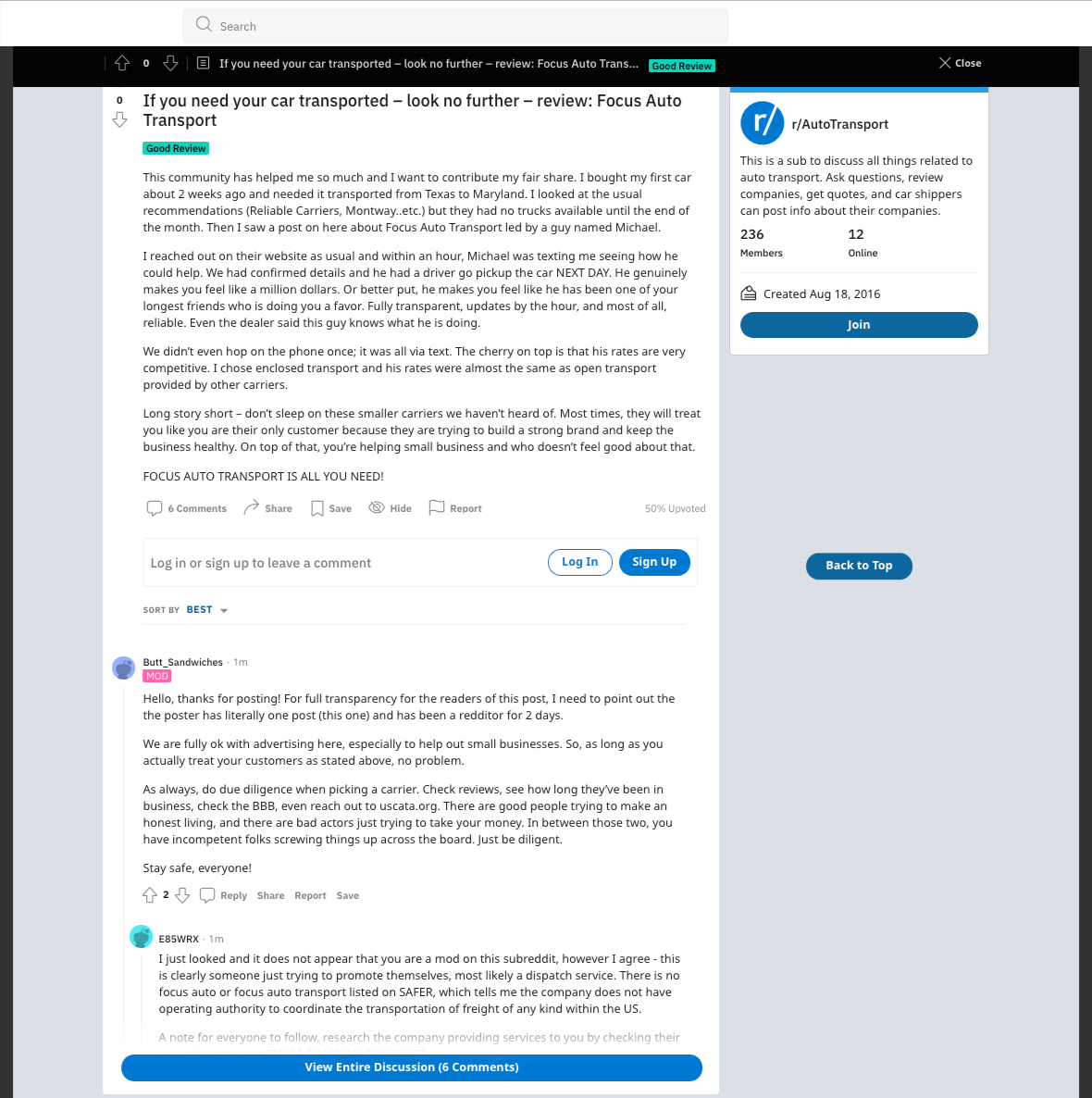 Search

0 If you need your car transported – look no further – review: Focus Auto Trans... Good Review Close

0

If you need your car transported – look no further – review: Focus Auto Transport

Good Review

This community has helped me so much and I want to contribute my fair share. I bought my first car about 2 weeks ago and needed it transported from Texas to Maryland. I looked at the usual recommendations (Reliable Carriers, Montway..etc.) but they had no trucks available until the end of the month. Then I saw a post on here about Focus Auto Transport led by a guy named Michael.

I reached out on their website as usual and within an hour, Michael was texting me seeing how he could help. We had confirmed details and he had a driver go pickup the car NEXT DAY. He genuinely makes you feel like a million dollars. Or better put, he makes you feel like he has been one of your longest friends who is doing you a favor. Fully transparent, updates by the hour, and most of all, reliable. Even the dealer said this guy knows what he is doing.

We didn't even hop on the phone once; it was all via text. The cherry on top is that his rates are very competitive. I chose enclosed transport and his rates were almost the same as open transport provided by other carriers.

Long story short – don't sleep on these smaller carriers we haven't heard of. Most times, they will treat you like you are their only customer because they are trying to build a strong brand and keep the business healthy. On top of that, you're helping small business and who doesn't feel good about that.

FOCUS AUTO TRANSPORT IS ALL YOU NEED!

6 Comments Share Save Hide Report 50% Upvoted

Log in or sign up to leave a comment Log In Sign Up

SORT BY BEST

Butt_Sandwiches · 1m
MOD

Hello, thanks for posting! For full transparency for the readers of this post, I need to point out the the poster has literally one post (this one) and has been a redditor for 2 days.

We are fully ok with advertising here, especially to help out small businesses. So, as long as you actually treat your customers as stated above, no problem.

As always, do due diligence when picking a carrier. Check reviews, see how long they've been in business, check the BBB, even reach out to uscata.org. There are good people trying to make an honest living, and there are bad actors just trying to take your money. In between those two, you have incompetent folks screwing things up across the board. Just be diligent.

Stay safe, everyone!

2 Reply Share Report Save

E85WRX · 1m

I just looked and it does not appear that you are a mod on this subreddit, however I agree - this is clearly someone just trying to promote themselves, most likely a dispatch service. There is no focus auto or focus auto transport listed on SAFER, which tells me the company does not have operating authority to coordinate the transportation of freight of any kind within the US.

A note for everyone to follow, research the company providing services to you by checking their

View Entire Discussion (6 Comments)

r/AutoTransport

This is a sub to discuss all things related to auto transport. Ask questions, review companies, get quotes, and car shippers can post info about their companies.

236
Members

12
Online

Created Aug 18, 2016

Join

Back to Top